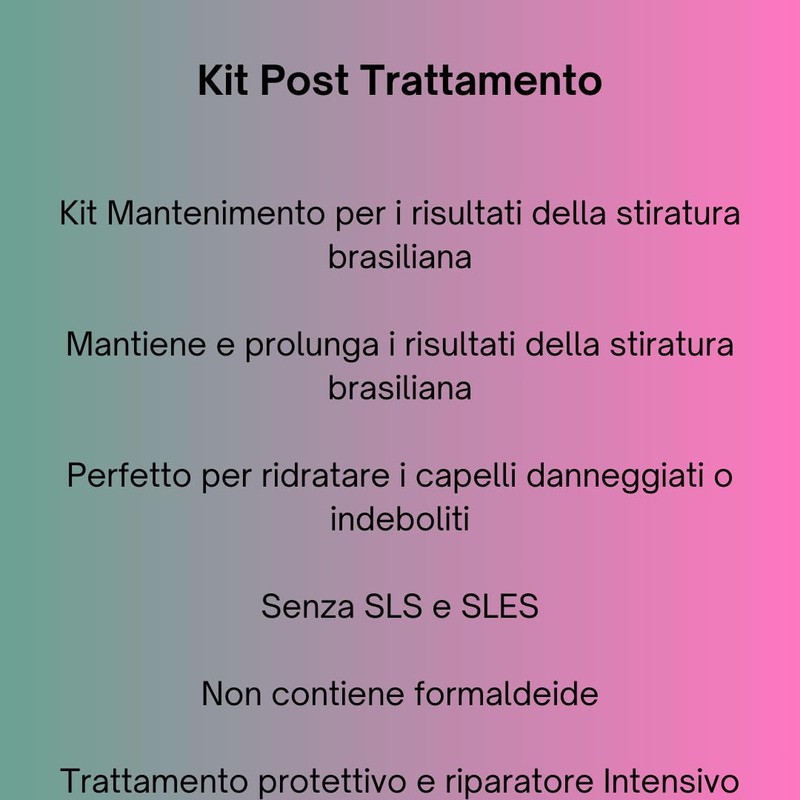 Kit Post Trattamento

Kit Mantenimento per i risultati della stiratura brasiliana

Mantiene e prolunga i risultati della stiratura brasiliana

Perfetto per ridratare i capelli danneggiati o indeboliti

Senza SLS e SLES

Non contiene formaldeide

Trattamento protettivo e riparatore Intensivo